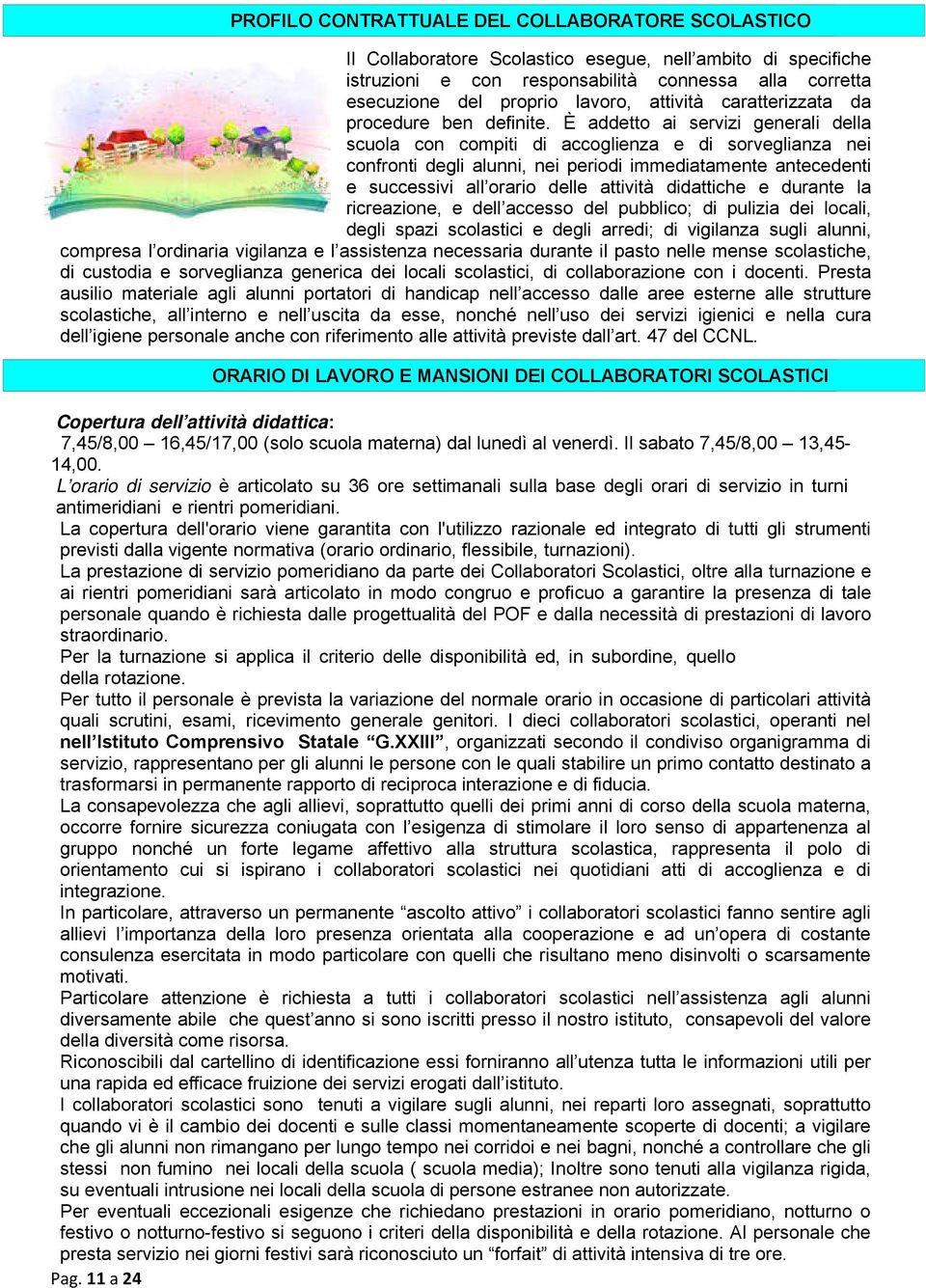 PROFILO CONTRATTUALE DEL COLLABORATORE SCOLASTICO

Il Collaboratore Scolastico esegue, nell'ambito di specifiche istruzioni e con responsabilità connessa alla corretta esecuzione del proprio lavoro, attività caratterizzata da procedure ben definite. È addetto ai servizi generali della scuola con compiti di accoglienza e di sorveglianza nei confronti degli alunni, nei periodi immediatamente antecedenti e successivi all'orario delle attività didattiche e durante la ricreazione, e dell'accesso del pubblico; di pulizia dei locali, degli spazi scolastici e degli arredi; di vigilanza sugli alunni, compresa l'ordinaria vigilanza e l'assistenza necessaria durante il pasto nelle mense scolastiche, di custodia e sorveglianza generica dei locali scolastici, di collaborazione con i docenti. Presta ausilio materiale agli alunni portatori di handicap nell'accesso dalle aree esterne alle strutture scolastiche, all'interno e nell'uscita da esse, nonché nell'uso dei servizi igienici e nella cura dell'igiene personale anche con riferimento alle attività previste dall'art. 47 del CCNL.

ORARIO DI LAVORO E MANSIONI DEI COLLABORATORI SCOLASTICI

Copertura dell'attività didattica:
7,45/8,00 – 16,45/17,00 (solo scuola materna) dal lunedì al venerdì. Il sabato 7,45/8,00 – 13,45-14,00.
L'orario di servizio è articolato su 36 ore settimanali sulla base degli orari di servizio in turni antimeridiani e rientri pomeridiani.
La copertura dell'orario viene garantita con l'utilizzo razionale ed integrato di tutti gli strumenti previsti dalla vigente normativa (orario ordinario, flessibile, turnazioni).
La prestazione di servizio pomeridiano da parte dei Collaboratori Scolastici, oltre alla turnazione e ai rientri pomeridiani sarà articolato in modo congruo e proficuo a garantire la presenza di tale personale quando è richiesta dalle progettualità del POF e dalla necessità di prestazioni di lavoro straordinario.
Per la turnazione si applica il criterio delle disponibilità ed, in subordine, quello della rotazione.
Per tutto il personale è prevista la variazione del normale orario in occasione di particolari attività quali scrutini, esami, ricevimento generale genitori. I dieci collaboratori scolastici, operanti nel nell'Istituto Comprensivo Statale "G.XXIII", organizzati secondo il condiviso organigramma di servizio, rappresentano per gli alunni le persone con le quali stabilire un primo contatto destinato a trasformarsi in permanente rapporto di reciproca interazione e di fiducia.
La consapevolezza che agli allievi, soprattutto quelli dei primi anni di corso della scuola materna, occorre fornire sicurezza coniugata con l'esigenza di stimolare il loro senso di appartenenza al gruppo nonché un forte legame affettivo alla struttura scolastica, rappresenta il polo di orientamento cui si ispirano i collaboratori scolastici nei quotidiani atti di accoglienza e di integrazione.
In particolare, attraverso un permanente "ascolto attivo" i collaboratori scolastici fanno sentire agli allievi l'importanza della loro presenza orientata alla cooperazione e ad un'opera di costante consulenza esercitata in modo particolare con quelli che risultano meno disinvolti o scarsamente motivati.
Particolare attenzione è richiesta a tutti i collaboratori scolastici nell'assistenza agli alunni diversamente abile che quest'anno si sono iscritti presso il nostro istituto, consapevoli del valore della diversità come risorsa.
Riconoscibili dal cartellino di identificazione essi forniranno all'utenza tutta le informazioni utili per una rapida ed efficace fruizione dei servizi erogati dall'istituto.
I collaboratori scolastici sono tenuti a vigilare sugli alunni, nei reparti loro assegnati, soprattutto quando vi è il cambio dei docenti e sulle classi momentaneamente scoperte di docenti; a vigilare che gli alunni non rimangano per lungo tempo nei corridoi e nei bagni, nonché a controllare che gli stessi non fumino nei locali della scuola ( scuola media); Inoltre sono tenuti alla vigilanza rigida, su eventuali intrusione nei locali della scuola di persone estranee non autorizzate.
Per eventuali eccezionali esigenze che richiedano prestazioni in orario pomeridiano, notturno o festivo o notturno-festivo si seguono i criteri della disponibilità e della rotazione. Al personale che presta servizio nei giorni festivi sarà riconosciuto un "forfait" di attività intensiva di tre ore.
Pag. 11 a 24